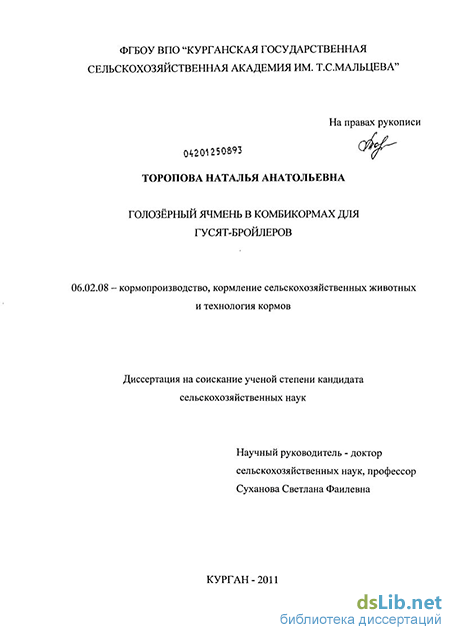 ФГБОУ ВПО "КУРГАНСКАЯ ГОСУДАРСТВЕННАЯ СЕЛЬСКОХОЗЯЙСТВЕННАЯ АКАДЕМИЯ ИМ. Т.С.МАЛЬЦЕВА"

На правах рукописи

04201250893

ТОРОПОВА НАТАЛЬЯ АНАТОЛЬЕВНА

ГОЛОЗЁРНЫЙ ЯЧМЕНЬ В КОМБИКОРМАХ ДЛЯ ГУСЯТ-БРОЙЛЕРОВ

06.02.08 – кормопроизводство, кормление сельскохозяйственных животных и технология кормов

Диссертация на соискание ученой степени кандидата сельскохозяйственных наук

Научный руководитель - доктор сельскохозяйственных наук, профессор Суханова Светлана Фаилевна

КУРГАН - 2011

dsLib.net
библиотека диссертаций